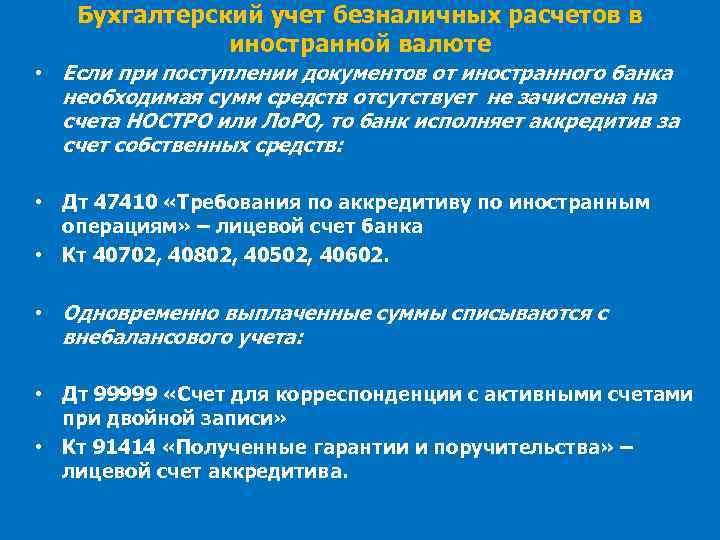 Бухгалтерский учет безналичных расчетов в иностранной валюте

• Если при поступлении документов от иностранного банка необходимая сумм средств отсутствует не зачислена на счета НОСТРО или ЛоРО, то банк исполняет аккредитив за счет собственных средств:

• Дт 47410 «Требования по аккредитиву по иностранным операциям» – лицевой счет банка
• Кт 40702, 40802, 40502, 40602.

• Одновременно выплаченные суммы списываются с внебалансового учета:

• Дт 99999 «Счет для корреспонденции с активными счетами при двойной записи»
• Кт 91414 «Полученные гарантии и поручительства» – лицевой счет аккредитива.